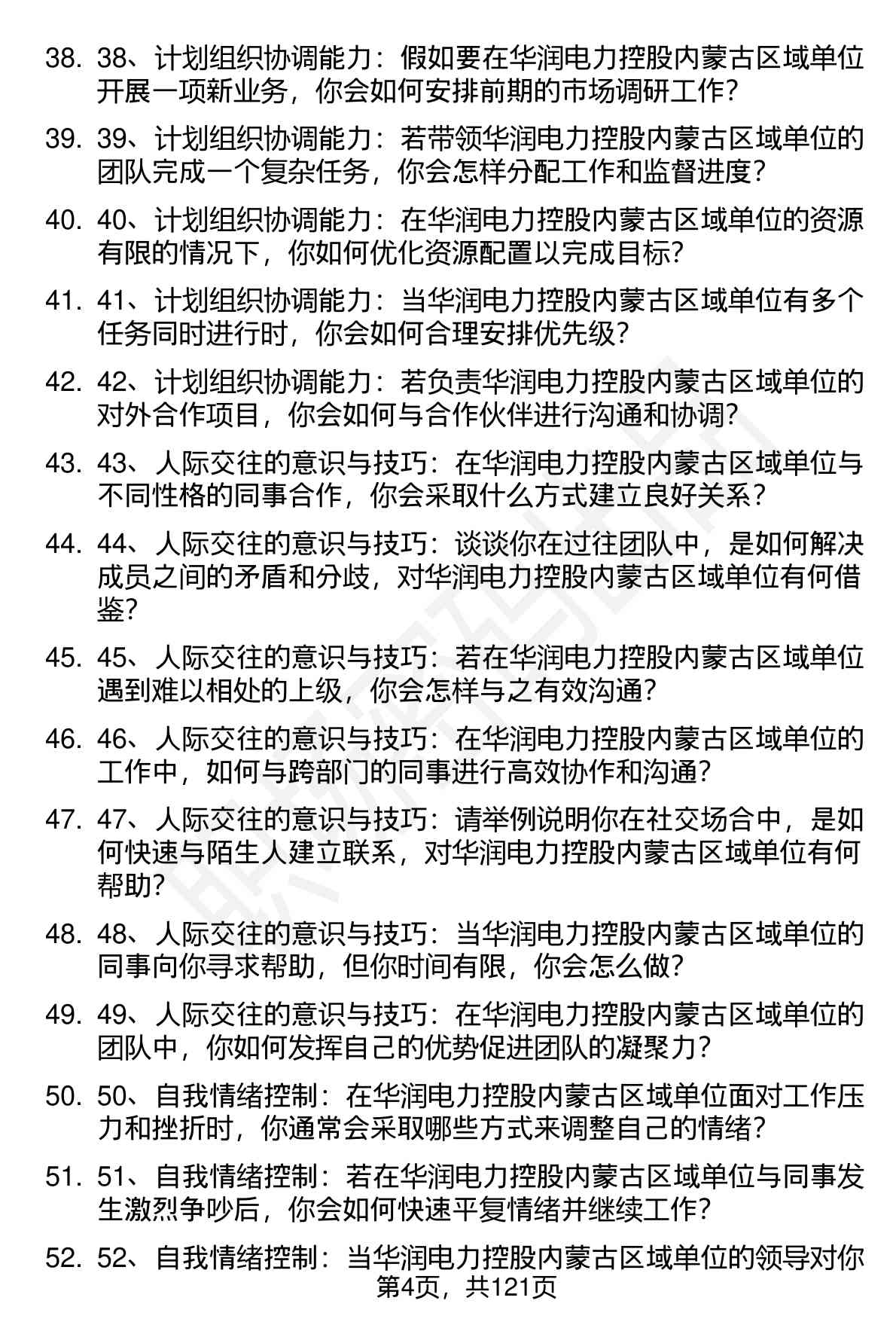 38. 38、计划组织协调能力：假如要在华润电力控股内蒙古区域单位开展一项新业务，你会如何安排前期的市场调研工作？

39. 39、计划组织协调能力：若带领华润电力控股内蒙古区域单位的团队完成一个复杂任务，你会怎样分配工作和监督进度？

40. 40、计划组织协调能力：在华润电力控股内蒙古区域单位的资源有限的情况下，你如何优化资源配置以完成目标？

41. 41、计划组织协调能力：当华润电力控股内蒙古区域单位有多个任务同时进行时，你会如何合理安排优先级？

42. 42、计划组织协调能力：若负责华润电力控股内蒙古区域单位的对外合作项目，你会如何与合作伙伴进行沟通和协调？

43. 43、人际交往的意识与技巧：在华润电力控股内蒙古区域单位与不同性格的同事合作，你会采取什么方式建立良好关系？

44. 44、人际交往的意识与技巧：谈谈你在过往团队中，是如何解决成员之间的矛盾和分歧，对华润电力控股内蒙古区域单位有何借鉴？

45. 45、人际交往的意识与技巧：若在华润电力控股内蒙古区域单位遇到难以相处的上级，你会怎样与之有效沟通？

46. 46、人际交往的意识与技巧：在华润电力控股内蒙古区域单位的工作中，如何与跨部门的同事进行高效协作和沟通？

47. 47、人际交往的意识与技巧：请举例说明你在社交场合中，是如何快速与陌生人建立联系，对华润电力控股内蒙古区域单位有何帮助？

48. 48、人际交往的意识与技巧：当华润电力控股内蒙古区域单位的同事向你寻求帮助，但你时间有限，你会怎么做？

49. 49、人际交往的意识与技巧：在华润电力控股内蒙古区域单位的团队中，你如何发挥自己的优势促进团队的凝聚力？

50. 50、自我情绪控制：在华润电力控股内蒙古区域单位面对工作压力和挫折时，你通常会采取哪些方式来调整自己的情绪？

51. 51、自我情绪控制：若在华润电力控股内蒙古区域单位与同事发生激烈争吵后，你会如何快速平复情绪并继续工作？

52. 52、自我情绪控制：当华润电力控股内蒙古区域单位的领导对你

第4页，共121页